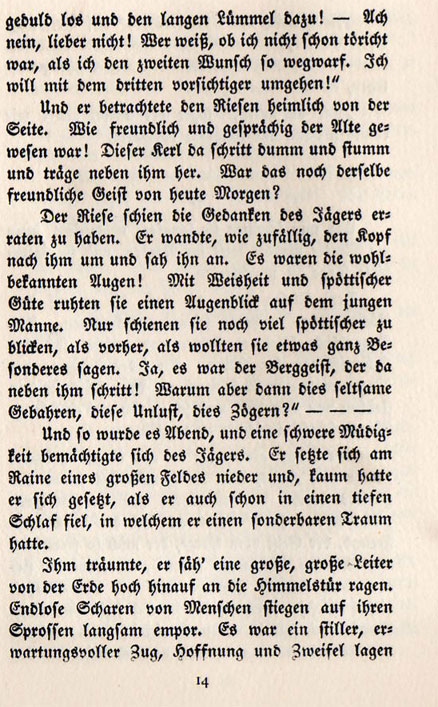 geduld los und den langen Lümmel dazu! — Ach nein, lieber nicht! Wer weiß, ob ich nicht schon töricht war, als ich den zweiten Wunsch so wegwarf. Ich will mit dem dritten vorsichtiger umgehen!"

Und er betrachtete den Riesen heimlich von der Seite. Wie freundlich und gesprächig der Alte gewesen war! Dieser Kerl da schritt dumm und stumm und träge neben ihm her. War das noch derselbe freundliche Geist von heute Morgen?

Der Riese schien die Gedanken des Jägers erraten zu haben. Er wandte, wie zufällig, den Kopf nach ihm um und sah ihn an. Es waren die wohlbekannten Augen! Mit Weisheit und spöttischer Güte ruhten sie einen Augenblick auf dem jungen Manne. Nur schienen sie noch viel spöttischer zu blicken, als vorher, als wollten sie etwas ganz Besonderes sagen. Ja, es war der Berggeist, der da neben ihm schritt! Warum aber dann dies seltsame Gebahren, diese Unlust, dies Zögern?" — — —

Und so wurde es Abend, und eine schwere Müdigkeit bemächtigte sich des Jägers. Er setzte sich am Raine eines großen Feldes nieder und, kaum hatte er sich gesetzt, als er auch schon in einen tiefen Schlaf fiel, in welchem er einen sonderbaren Traum hatte.

Ihm träumte, er säh' eine große, große Leiter von der Erde hoch hinauf an die Himmelstür ragen. Endlose Scharen von Menschen stiegen auf ihren Sprossen langsam empor. Es war ein stiller, erwartungsvoller Zug, Hoffnung und Zweifel lagen

14